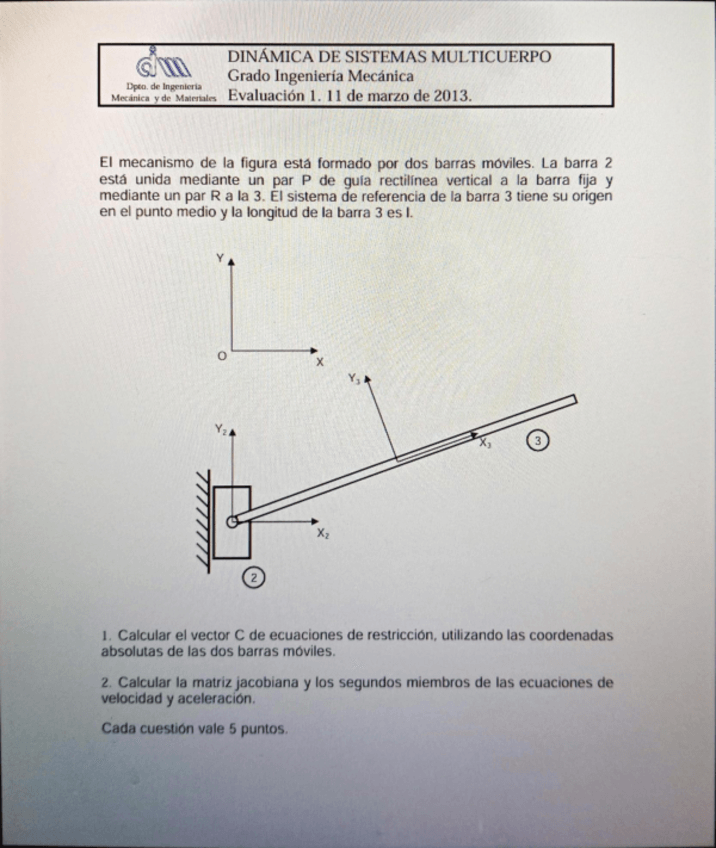 Dpto. de Ingeniería Mecánica y de Materiales

DINÁMICA DE SISTEMAS MULTICUERPO
Grado Ingeniería Mecánica
Evaluación 1. 11 de marzo de 2013.

El mecanismo de la figura está formado por dos barras móviles. La barra 2 está unida mediante un par P de guía rectilínea vertical a la barra fija y mediante un par R a la 3. El sistema de referencia de la barra 3 tiene su origen en el punto medio y la longitud de la barra 3 es l.

Y
O
X
$Y_3$
$X_3$
3
$Y_2$
$X_2$
2

1. Calcular el vector C de ecuaciones de restricción, utilizando las coordenadas absolutas de las dos barras móviles.

2. Calcular la matriz jacobiana y los segundos miembros de las ecuaciones de velocidad y aceleración.

Cada cuestión vale 5 puntos.